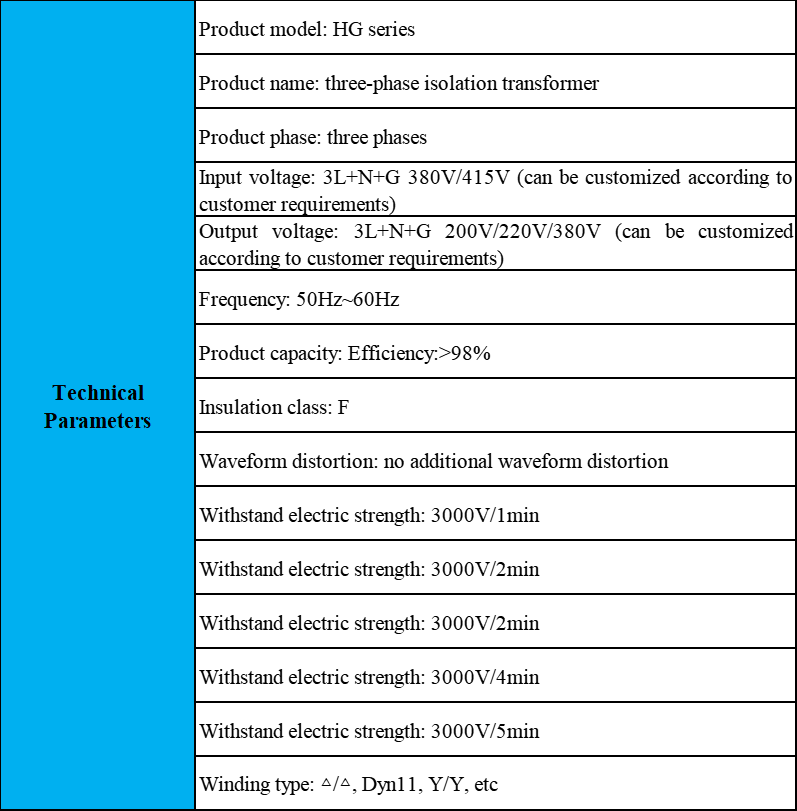 | Technical Parameters | Product model: HG series |
|---|---|
| | Product name: three-phase isolation transformer |
| | Product phase: three phases |
| | Input voltage: 3L+N+G 380V/415V (can be customized according to customer requirements) |
| | Output voltage: 3L+N+G 200V/220V/380V (can be customized according to customer requirements) |
| | Frequency: 50Hz~60Hz |
| | Product capacity: Efficiency:>98% |
| | Insulation class: F |
| | Waveform distortion: no additional waveform distortion |
| | Withstand electric strength: 3000V/1min |
| | Withstand electric strength: 3000V/2min |
| | Withstand electric strength: 3000V/2min |
| | Withstand electric strength: 3000V/4min |
| | Withstand electric strength: 3000V/5min |
| | Winding type: △/△, Dyn11, Y/Y, etc |